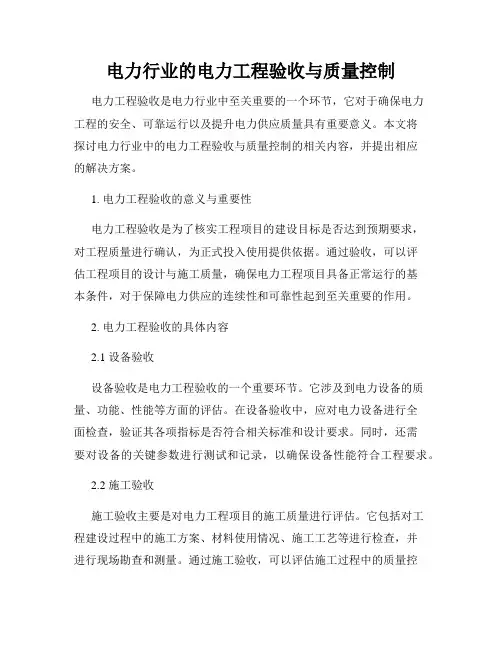 电力行业的电力工程验收与质量控制

电力工程验收是电力行业中至关重要的一个环节，它对于确保电力工程的安全、可靠运行以及提升电力供应质量具有重要意义。本文将探讨电力行业中的电力工程验收与质量控制的相关内容，并提出相应的解决方案。

1. 电力工程验收的意义与重要性

电力工程验收是为了核实工程项目的建设目标是否达到预期要求，对工程质量进行确认，为正式投入使用提供依据。通过验收，可以评估工程项目的设计与施工质量，确保电力工程项目具备正常运行的基本条件，对于保障电力供应的连续性和可靠性起到至关重要的作用。

2. 电力工程验收的具体内容

2.1 设备验收

设备验收是电力工程验收的一个重要环节。它涉及到电力设备的质量、功能、性能等方面的评估。在设备验收中，应对电力设备进行全面检查，验证其各项指标是否符合相关标准和设计要求。同时，还需要对设备的关键参数进行测试和记录，以确保设备性能符合工程要求。

2.2 施工验收

施工验收主要是对电力工程项目的施工质量进行评估。它包括对工程建设过程中的施工方案、材料使用情况、施工工艺等进行检查，并进行现场勘查和测量。通过施工验收，可以评估施工过程中的质量控